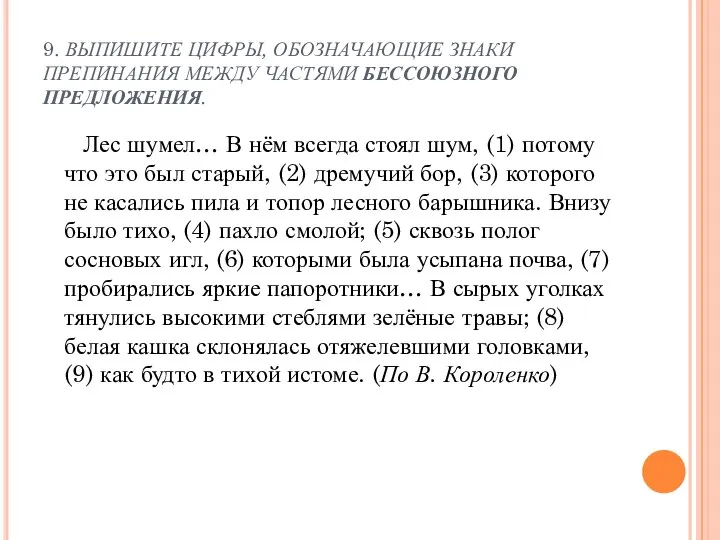 9. ВЫПИШИТЕ ЦИФРЫ, ОБОЗНАЧАЮЩИЕ ЗНАКИ ПРЕПИНАНИЯ МЕЖДУ ЧАСТЯМИ БЕССОЮЗНОГО ПРЕДЛОЖЕНИЯ.

Лес шумел… В нём всегда стоял шум, (1) потому что это был старый, (2) дремучий бор, (3) которого не касались пила и топор лесного барышника. Внизу было тихо, (4) пахло смолой; (5) сквозь полог сосновых игл, (6) которыми была усыпана почва, (7) пробирались яркие папоротники… В сырых уголках тянулись высокими стеблями зелёные травы; (8) белая кашка склонялась отяжелевшими головками, (9) как будто в тихой истоме. (По В. Короленко)